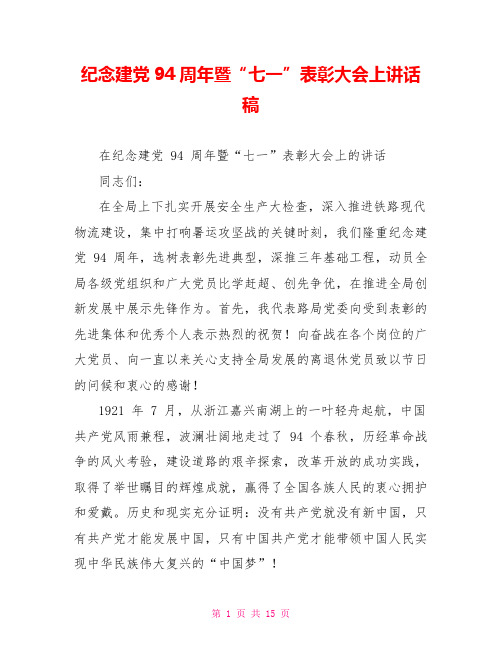 纪念建党 94 周年暨“七一”表彰大会上讲话稿

在纪念建党 94 周年暨“七一”表彰大会上的讲话

同志们:

在全局上下扎实开展安全生产大检查，深入推进铁路现代物流建设，集中打响暑运攻坚战的关键时刻，我们隆重纪念建党 94 周年，选树表彰先进典型，深推三年基础工程，动员全局各级党组织和广大党员比学赶超、创先争优，在推进全局创新发展中展示先锋作为。首先，我代表路局党委向受到表彰的先进集体和优秀个人表示热烈的祝贺！向奋战在各个岗位的广大党员、向一直以来关心支持全局发展的离退休党员致以节日的问候和衷心的感谢！

1921 年 7 月，从浙江嘉兴南湖上的一叶轻舟起航，中国共产党风雨兼程，波澜壮阔地走过了 94 个春秋，历经革命战争的风火考验，建设道路的艰辛探索，改革开放的成功实践，取得了举世瞩目的辉煌成就，赢得了全国各族人民的衷心拥护和爱戴。历史和现实充分证明：没有共产党就没有新中国，只有共产党才能发展中国，只有中国共产党才能带领中国人民实现中华民族伟大复兴的“中国梦”！

第 1 页 共 15 页